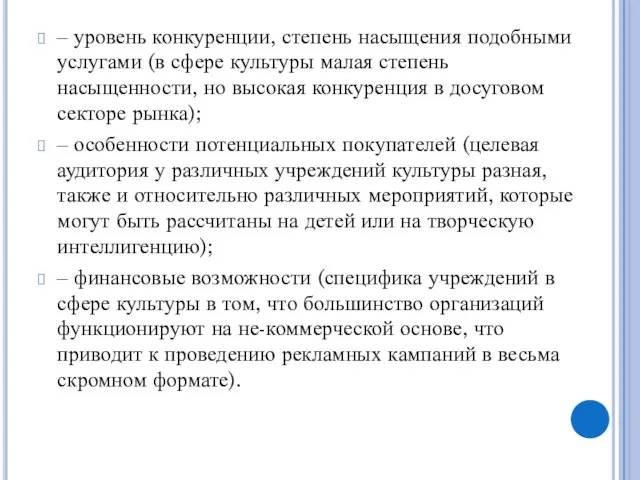 – уровень конкуренции, степень насыщения подобными услугами (в сфере культуры малая степень насыщенности, но высокая конкуренция в досуговом секторе рынка);

– особенности потенциальных покупателей (целевая аудитория у различных учреждений культуры разная, также и относительно различных мероприятий, которые могут быть рассчитаны на детей или на творческую интеллигенцию);

– финансовые возможности (специфика учреждений в сфере культуры в том, что большинство организаций функционируют на не-коммерческой основе, что приводит к проведению рекламных кампаний в весьма скромном формате).